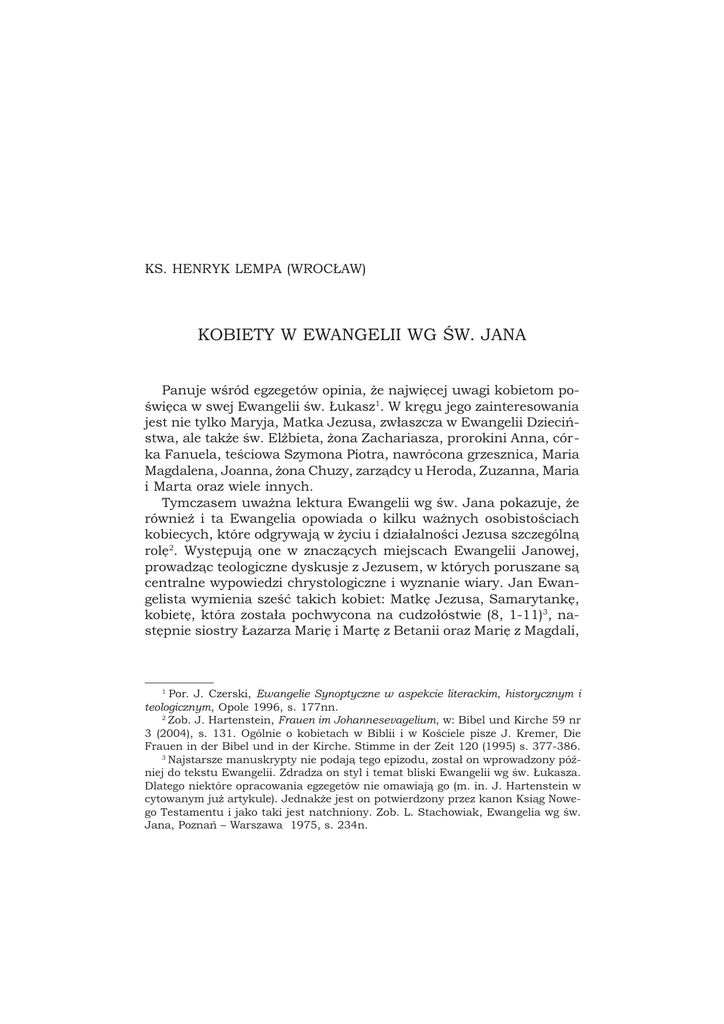 KS. HENRYK LEMPA (WROCŁAW)

KOBIETY W EWANGELII WG ŚW. JANA

Panuje wśród egzegetów opinia, że najwięcej uwagi kobietom poświęca w swej Ewangelii św. Łukasz$^1$. W kręgu jego zainteresowania jest nie tylko Maryja, Matka Jezusa, zwłaszcza w Ewangelii Dzieciństwa, ale także św. Elżbieta, żona Zachariasza, prorokini Anna, córka Fanuela, teściowa Szymona Piotra, nawrócona grzesznica, Maria Magdalena, Joanna, żona Chuzy, zarządcy u Heroda, Zuzanna, Maria i Marta oraz wiele innych.

Tymczasem uważna lektura Ewangelii wg św. Jana pokazuje, że również i ta Ewangelia opowiada o kilku ważnych osobistościach kobiecych, które odgrywają w życiu i działalności Jezusa szczególną rolę$^2$. Występują one w znaczących miejscach Ewangelii Janowej, prowadząc teologiczne dyskusje z Jezusem, w których poruszane są centralne wypowiedzi chrystologiczne i wyznanie wiary. Jan Ewangelista wymienia sześć takich kobiet: Matkę Jezusa, Samarytankę, kobietę, która została pochwycona na cudzołóstwie (8, 1-11)$^3$, następnie siostry Łazarza Marię i Martę z Betanii oraz Marię z Magdali,

$^1$ Por. J. Czerski, Ewangelie Synoptyczne w aspekcie literackim, historycznym i teologicznym, Opole 1996, s. 177nn.

$^2$ Zob. J. Hartenstein, Frauen im Johannesevagelium, w: Bibel und Kirche 59 nr 3 (2004), s. 131. Ogólnie o kobietach w Biblii i w Kościele pisze J. Kremer, Die Frauen in der Bibel und in der Kirche. Stimme in der Zeit 120 (1995) s. 377-386.

$^3$ Najstarsze manuskrypty nie podają tego epizodu, został on wprowadzony później do tekstu Ewangelii. Zdradza on styl i temat bliski Ewangelii wg św. Łukasza. Dlatego niektóre opracowania egzegetów nie omawiają go (m. in. J. Hartenstein w cytowanym już artykule). Jednakże jest on potwierdzony przez kanon Ksiąg Nowego Testamentu i jako taki jest natchniony. Zob. L. Stachowiak, Ewangelia wg św. Jana, Poznań – Warszawa 1975, s. 234n.